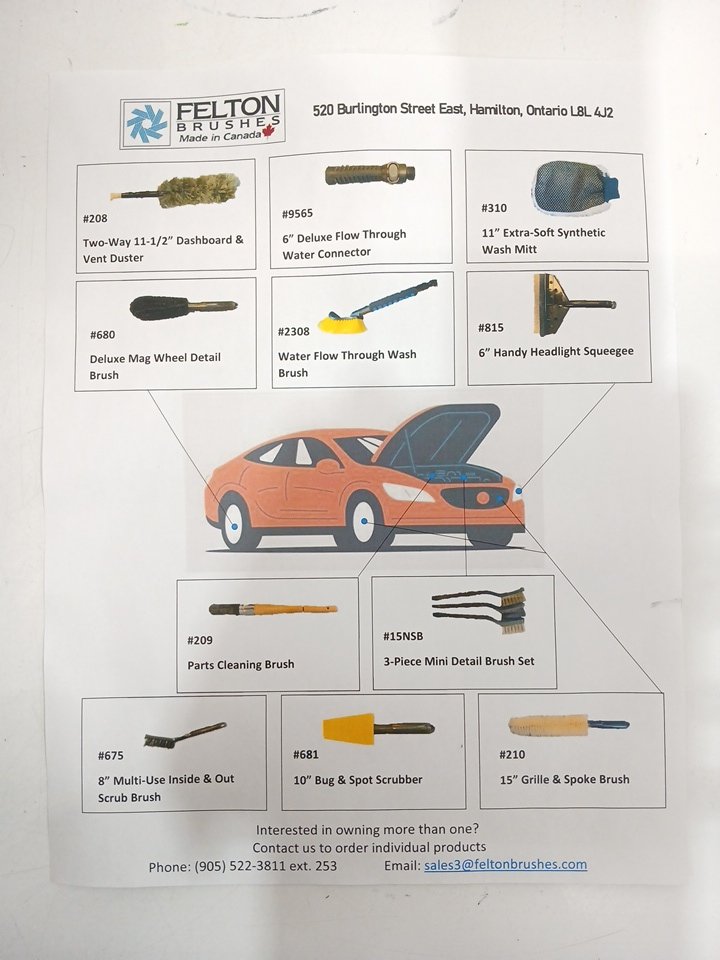 FELTON BRUSHES Made in Canada

520 Burlington Street East, Hamilton, Ontario L8L 4J2

#208
Two-Way 11-1/2" Dashboard & Vent Duster

#9565
6" Deluxe Flow Through Water Connector

#310
11" Extra-Soft Synthetic Wash Mitt

#680
Deluxe Mag Wheel Detail Brush

#2308
Water Flow Through Wash Brush

#815
6" Handy Headlight Squeegee

#209
Parts Cleaning Brush

#15NSB
3-Piece Mini Detail Brush Set

#675
8" Multi-Use Inside & Out Scrub Brush

#681
10" Bug & Spot Scrubber

#210
15" Grille & Spoke Brush

Interested in owning more than one?
Contact us to order individual products
Phone: (905) 522-3811 ext. 253 Email: sales3@feltonbrushes.com